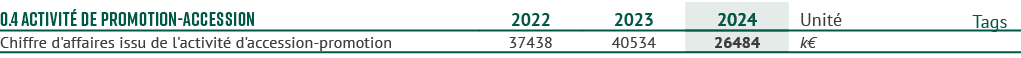 | 0.4 ACTIVITÉ DE PROMOTION-ACCESSION | 2022 | 2023 | 2024 | Unité | Tags |
|---|---|---|---|---|---|
| Chiffre d'affaires issu de l'activité d'accession-promotion | 37438 | 40534 | 26484 | k€ | |